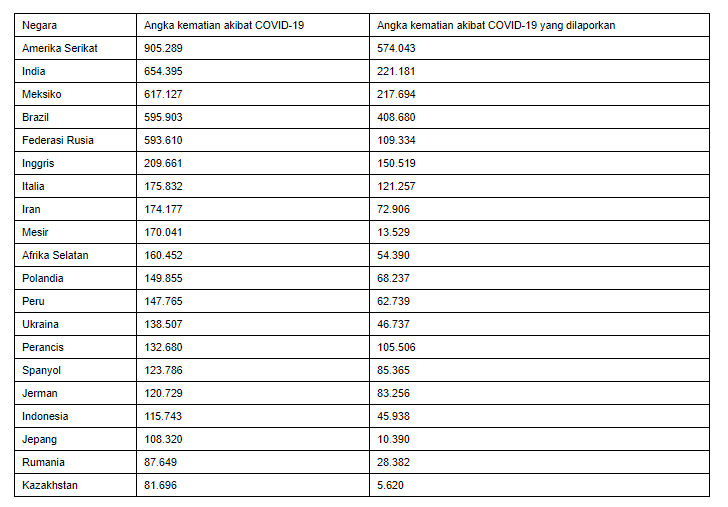 | Negara | Angka kematian akibat COVID-19 | Angka kematian akibat COVID-19 yang dilaporkan |
|---|---|---|
| Amerika Serikat | 905.289 | 574.043 |
| India | 654.395 | 221.181 |
| Meksiko | 617.127 | 217.694 |
| Brazil | 595.903 | 408.680 |
| Federasi Rusia | 593.610 | 109.334 |
| Inggris | 209.661 | 150.519 |
| Italia | 175.832 | 121.257 |
| Iran | 174.177 | 72.906 |
| Mesir | 170.041 | 13.529 |
| Afrika Selatan | 160.452 | 54.390 |
| Polandia | 149.855 | 68.237 |
| Peru | 147.765 | 62.739 |
| Ukraina | 138.507 | 46.737 |
| Perancis | 132.680 | 105.506 |
| Spanyol | 123.786 | 85.365 |
| Jerman | 120.729 | 83.256 |
| Indonesia | 115.743 | 45.938 |
| Jepang | 108.320 | 10.390 |
| Rumania | 87.649 | 28.382 |
| Kazakhstan | 81.696 | 5.620 |